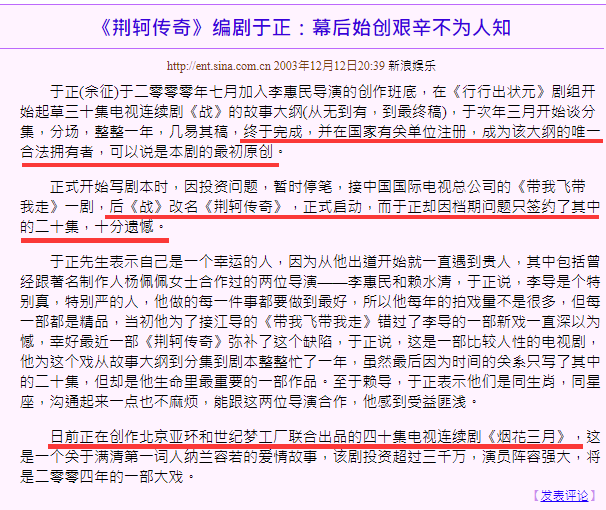 《荆轲传奇》编剧于正：幕后始创艰辛不为人知

http://ent.sina.com.cn 2003年12月12日20:39 新浪娱乐

于正(余征)于二零零零年七月加入李惠民导演的创作班底，在《行行出状元》剧组开始起草三十集电视连续剧《战》的故事大纲(从无到有，到最终稿)，于次年三月开始谈分集，分场，整整一年，几易其稿，终于完成，并在国家有关单位注册，成为该大纲的唯一合法拥有者，可以说是本剧的最初原创。

正式开始写剧本时，因投资问题，暂时停笔，接中国国际电视总公司的《带我飞带我走》一剧，后《战》改名《荆轲传奇》，正式启动，而于正却因档期问题只签约了其中的二十集，十分遗憾。

于正先生表示自己是一个幸运的人，因为从他出道开始就一直遇到贵人，其中包括曾经跟著名制作人杨佩佩女士合作过的两位导演——李惠民和赖水清，于正说，李导是个特别真，特别严的人，他做的每一件事都要做到最好，所以他每年的拍戏量不是很多，但每一部都是精品，当初他为了接江导的《带我飞带我走》错过了李导的一部新戏一直深以为憾，幸好最近一部《荆轲传奇》弥补了这个缺陷，于正说，这是一部比较人性的电视剧，他为这个戏从故事大纲到分集到剧本整整忙了一年，虽然最后因为时间的关系只写了其中的二十集，但却是他生命里最重要的一部作品。至于赖导，于正表示他们是同生肖，同星座，沟通起来一点也不麻烦，能跟这两位导演合作，他感到受益匪浅。

日前正在创作北京亚环和世纪梦工厂联合出品的四十集电视连续剧《烟花三月》，这是一个关于满清第一词人纳兰容若的爱情故事，该剧投资超过三千万，演员阵容强大，将是二零零四年的一部大戏。

【发表评论】